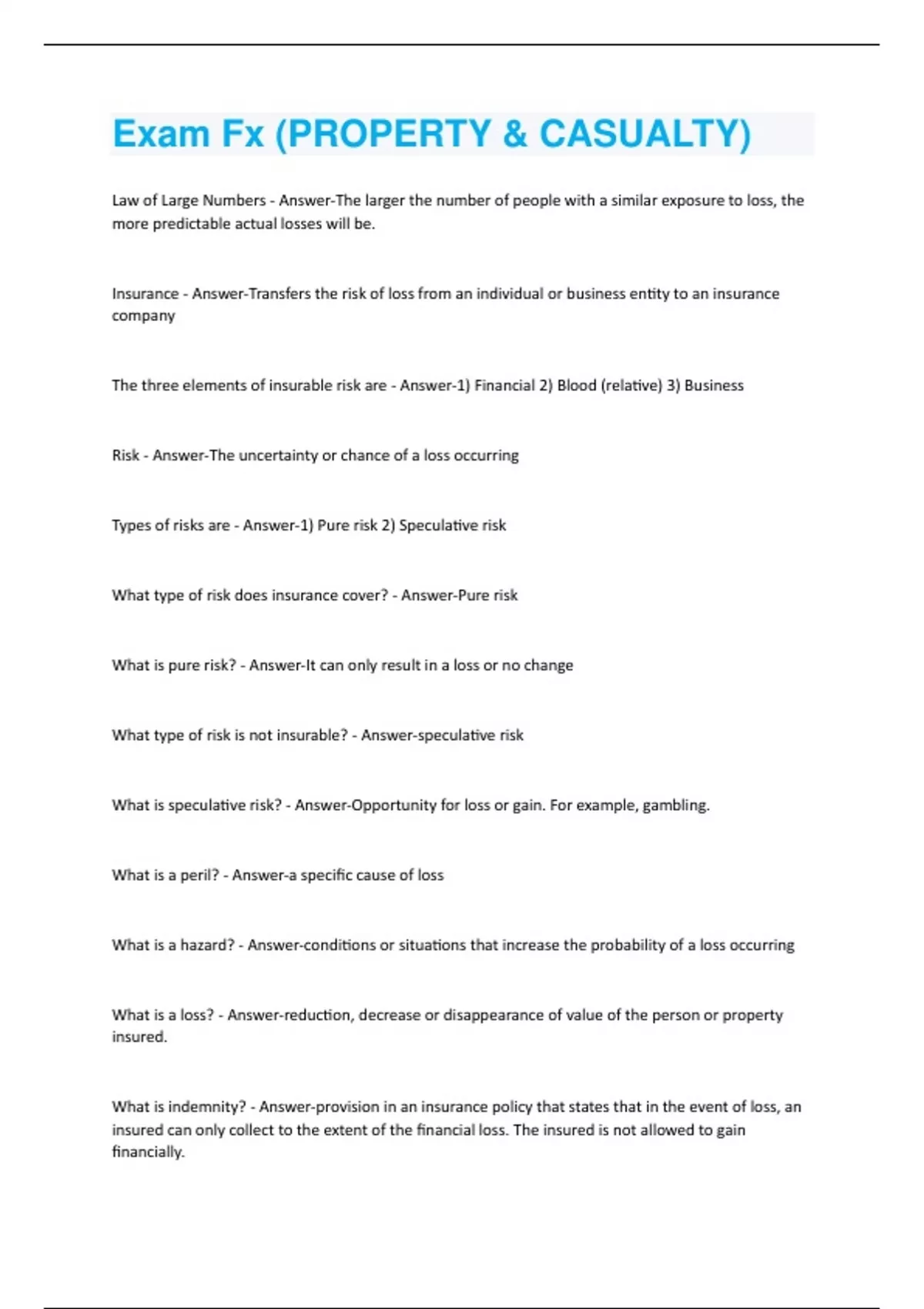 Exam Fx (PROPERTY & CASUALTY)

Law of Large Numbers - Answer-The larger the number of people with a similar exposure to loss, the more predictable actual losses will be.

Insurance - Answer-Transfers the risk of loss from an individual or business entity to an insurance company

The three elements of insurable risk are - Answer-1) Financial 2) Blood (relative) 3) Business

Risk - Answer-The uncertainty or chance of a loss occurring

Types of risks are - Answer-1) Pure risk 2) Speculative risk

What type of risk does insurance cover? - Answer-Pure risk

What is pure risk? - Answer-It can only result in a loss or no change

What type of risk is not insurable? - Answer-speculative risk

What is speculative risk? - Answer-Opportunity for loss or gain. For example, gambling.

What is a peril? - Answer-a specific cause of loss

What is a hazard? - Answer-conditions or situations that increase the probability of a loss occurring

What is a loss? - Answer-reduction, decrease or disappearance of value of the person or property insured.

What is indemnity? - Answer-provision in an insurance policy that states that in the event of loss, an insured can only collect to the extent of the financial loss. The insured is not allowed to gain financially.